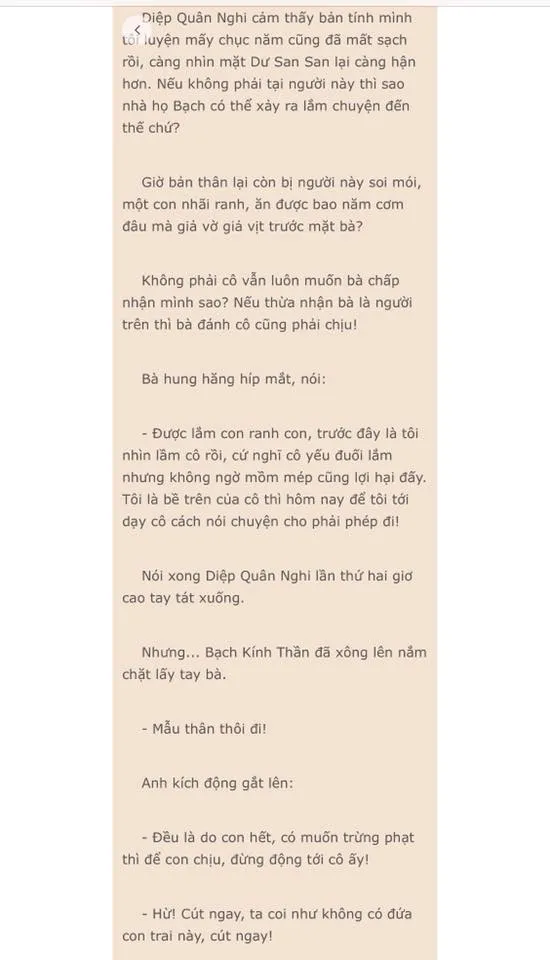 Diệp Quân Nghi cảm thấy bản tính mình tôi luyện mấy chục năm cũng đã mất sạch rồi, càng nhìn mặt Dư San San lại càng hận hơn. Nếu không phải tại người này thì sao nhà họ Bạch có thể xảy ra lắm chuyện đến thế chứ?

Giờ bản thân lại còn bị người này soi mói, một con nhãi ranh, ăn được bao năm cơm đâu mà giả vờ giả vịt trước mặt bà?

Không phải cô vẫn luôn muốn bà chấp nhận mình sao? Nếu thừa nhận bà là người trên thì bà đánh cô cũng phải chịu!

Bà hung hăng híp mắt, nói:

- Được lắm con ranh con, trước đây là tôi nhìn lầm cô rồi, cứ nghĩ cô yếu đuối lắm nhưng không ngờ mồm mép cũng lợi hại đấy. Tôi là bề trên của cô thì hôm nay để tôi tới dạy cô cách nói chuyện cho phải phép đi!

Nói xong Diệp Quân Nghi lần thứ hai giơ cao tay tát xuống.

Nhưng... Bạch Kính Thần đã xông lên nắm chặt lấy tay bà.

- Mẫu thân thôi đi!

Anh kích động gắt lên:

- Đều là do con hết, có muốn trừng phạt thì để con chịu, đừng động tới cô ấy!

- Hừ! Cút ngay, ta coi như không có đứa con trai này, cút ngay!